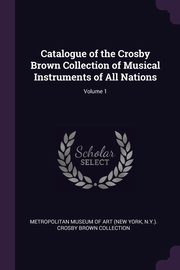 Catalogue of the Crosby Brown Collection of Musical Instruments of All Nations

Volume 1

Scholar SELECT

METROPOLITAN MUSEUM OF ART (NEW YORK, N.Y.). CROSBY BROWN COLLECTION